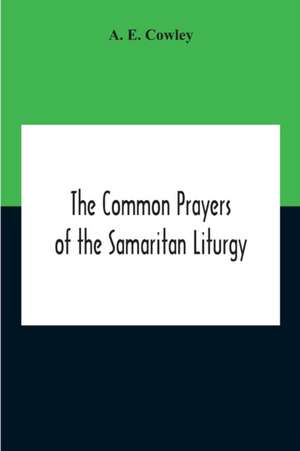 A. E. Cowley

The Common Prayers of the Samaritan Liturgy